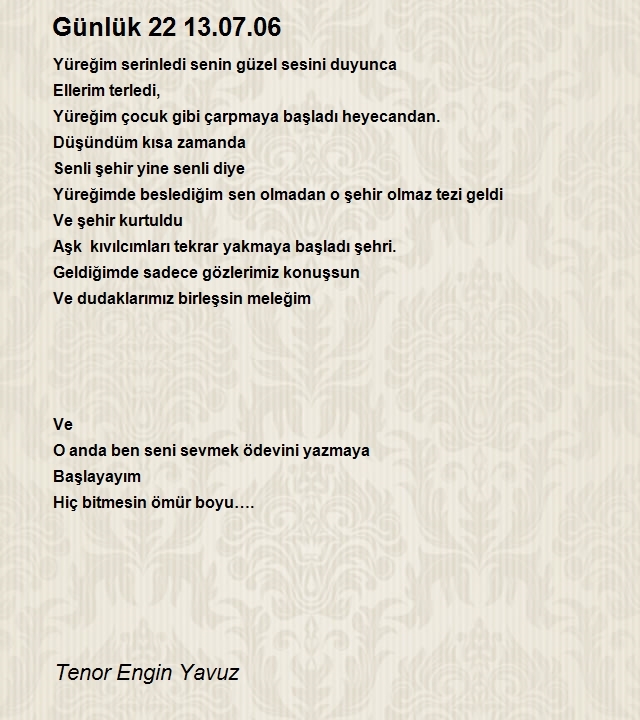 Günlük 22 13.07.06

Yüreğim serinledi senin güzel sesini duyunca
Ellerim terledi,
Yüreğim çocuk gibi çarpmaya başladı heyecandan.
Düşündüm kısa zamanda
Senli şehir yine senli diye
Yüreğimde beslediğim sen olmadan o şehir olmaz tezi geldi
Ve şehir kurtuldu
Aşk kıvılcımları tekrar yakmaya başladı şehri.
Geldiğimde sadece gözlerimiz konuşsun
Ve dudaklarımız birleşsin meleğim

Ve
O anda ben seni sevmek ödevini yazmaya
Başlayayım
Hiç bitmesin ömür boyu….

Tenor Engin Yavuz